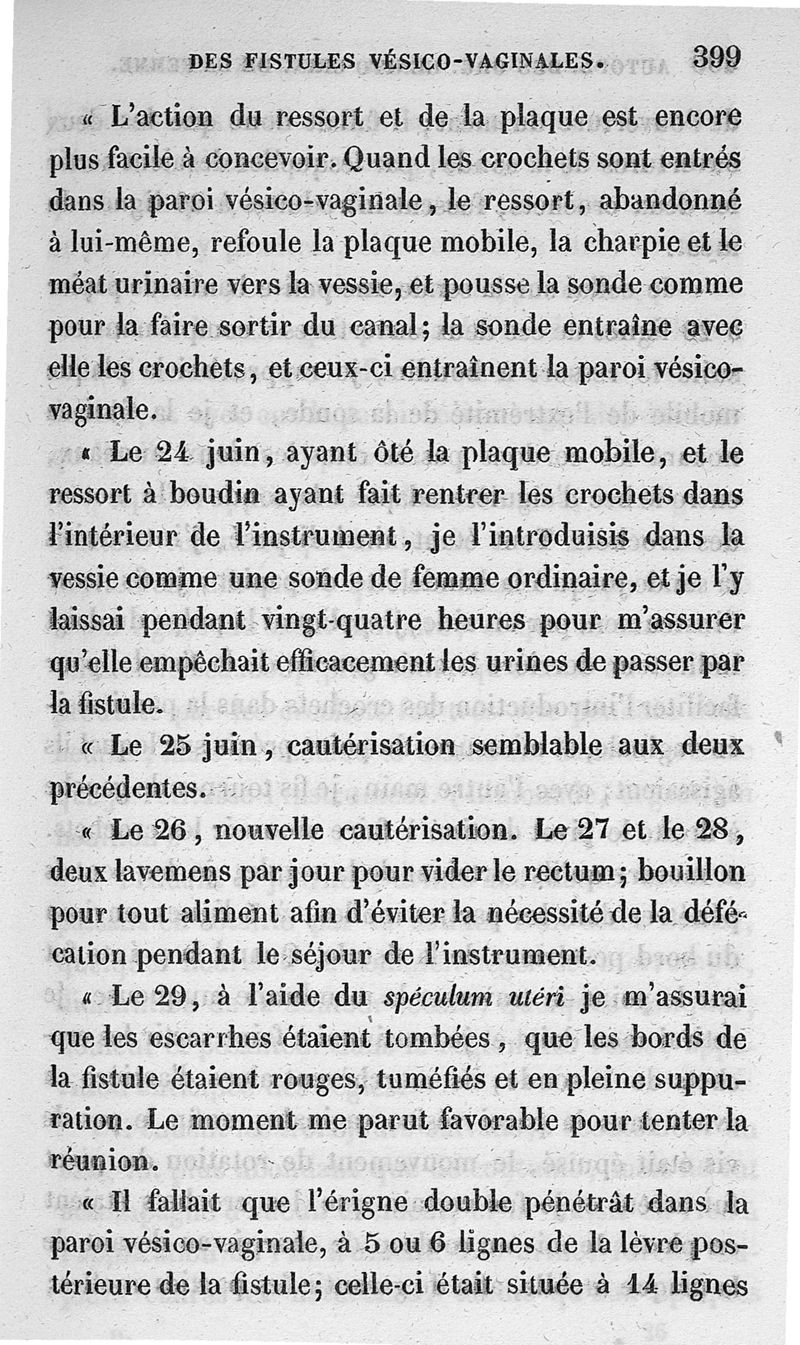 DES FISTULES VÉSICO-VAGINALES. 399

« L'action du ressort et de la plaque est encore plus facile à concevoir. Quand les crochets sont entrés dans la paroi vésico-vaginale, le ressort, abandonné à lui-même, refoule la plaque mobile, la charpie et le méat urinaire vers la vessie, et pousse la sonde comme pour la faire sortir du canal; la sonde entraîne avec elle les crochets, et ceux-ci entraînent la paroi vésico-vaginale.

« Le 24 juin, ayant ôté la plaque mobile, et le ressort à boudin ayant fait rentrer les crochets dans l'intérieur de l'instrument, je l'introduisis dans la vessie comme une sonde de femme ordinaire, et je l'y laissai pendant vingt-quatre heures pour m'assurer qu'elle empêchait efficacement les urines de passer par la fistule.

« Le 25 juin, cautérisation semblable aux deux précédentes.

« Le 26, nouvelle cautérisation. Le 27 et le 28, deux lavemens par jour pour vider le rectum; bouillon pour tout aliment afin d'éviter la nécessité de la défécation pendant le séjour de l'instrument.

« Le 29, à l'aide du spéculum utéri je m'assurai que les escarrhes étaient tombées, que les bords de la fistule étaient rouges, tuméfiés et en pleine suppuration. Le moment me parut favorable pour tenter la réunion.

« Il fallait que l'érigne double pénétrât dans la paroi vésico-vaginale, à 5 ou 6 lignes de la lèvre postérieure de la fistule; celle-ci était située à 14 lignes